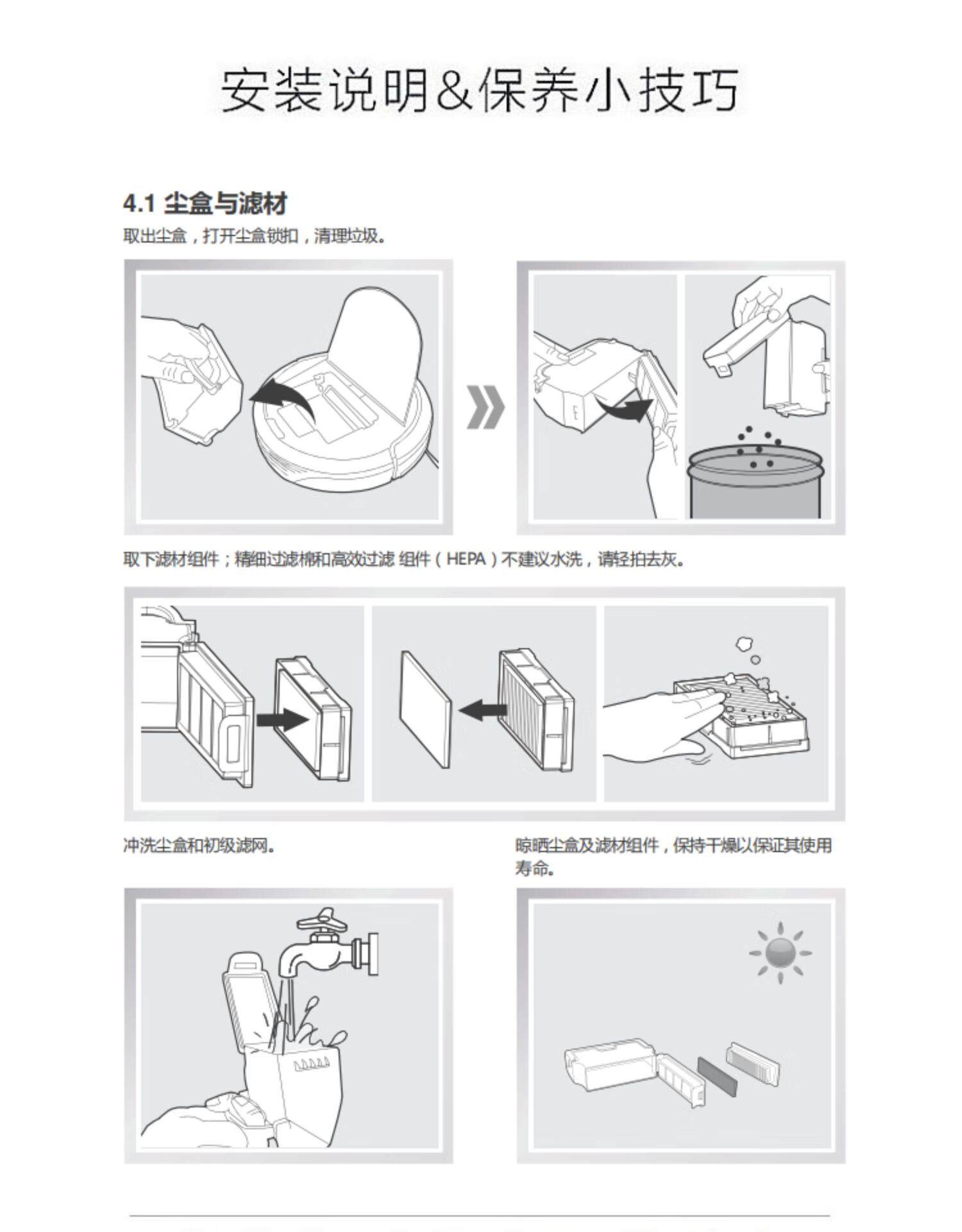 安装说明&保养小技巧

4.1 尘盒与滤材

取出尘盒，打开尘盒锁扣，清理垃圾。

取下滤材组件；精细过滤棉和高效过滤 组件（HEPA）不建议水洗，请轻拍去灰。

冲洗尘盒和初级滤网。

晾晒尘盒及滤材组件，保持干燥以保证其使用寿命。